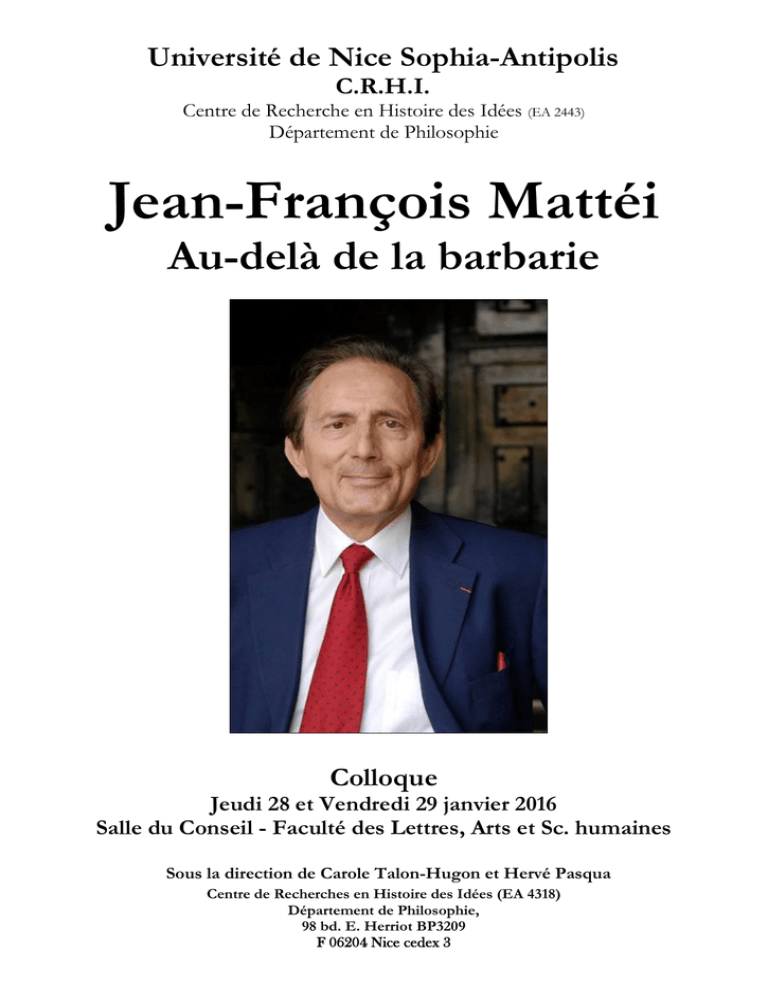 Université de Nice Sophia-Antipolis
C.R.H.I.
Centre de Recherche en Histoire des Idées (EA 2443)
Département de Philosophie

Jean-François Mattéi
Au-delà de la barbarie

Colloque
Jeudi 28 et Vendredi 29 janvier 2016
Salle du Conseil - Faculté des Lettres, Arts et Sc. humaines

Sous la direction de Carole Talon-Hugon et Hervé Pasqua
Centre de Recherches en Histoire des Idées (EA 4318)
Département de Philosophie,
98 bd. E. Herriot BP3209
F 06204 Nice cedex 3